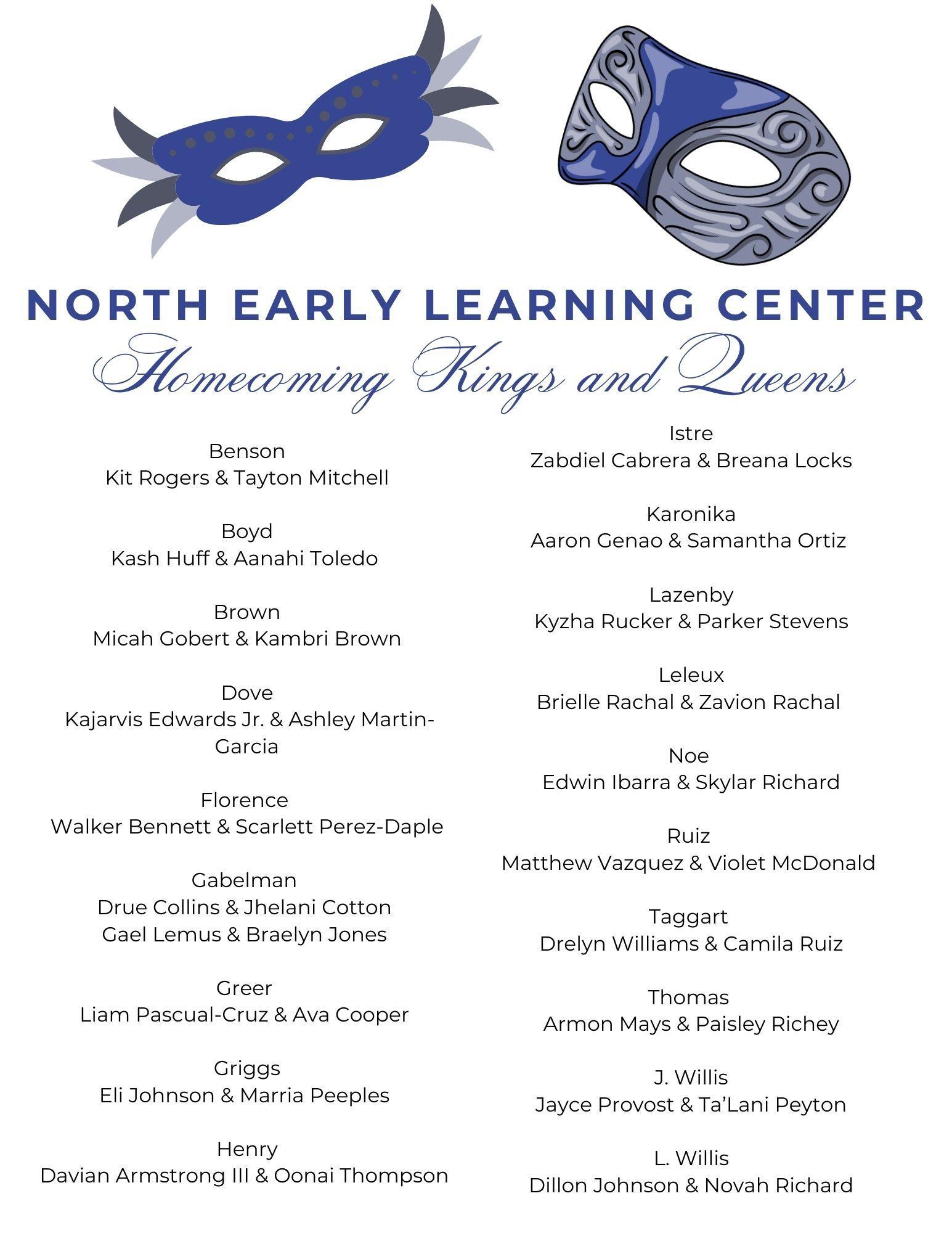 NORTH EARLY LEARNING CENTER
Homecoming Kings and Queens

Benson
Kit Rogers & Tayton Mitchell

Boyd
Kash Huff & Aanahi Toledo

Brown
Micah Gobert & Kambri Brown

Dove
Kajarvis Edwards Jr. & Ashley Martin-Garcia

Florence
Walker Bennett & Scarlett Perez-Daple

Gabelman
Drue Collins & Jhelani Cotton
Gael Lemus & Braelyn Jones

Greer
Liam Pascual-Cruz & Ava Cooper

Griggs
Eli Johnson & Marria Peeples

Henry
Davian Armstrong III & Oonai Thompson

Istre
Zabdiel Cabrera & Breana Locks

Karonika
Aaron Genao & Samantha Ortiz

Lazenby
Kyzha Rucker & Parker Stevens

Leleux
Brielle Rachal & Zavion Rachal

Noe
Edwin Ibarra & Skylar Richard

Ruiz
Matthew Vazquez & Violet McDonald

Taggart
Drelyn Williams & Camila Ruiz

Thomas
Armon Mays & Paisley Richey

J. Willis
Jayce Provost & Ta'Lani Peyton

L. Willis
Dillon Johnson & Novah Richard